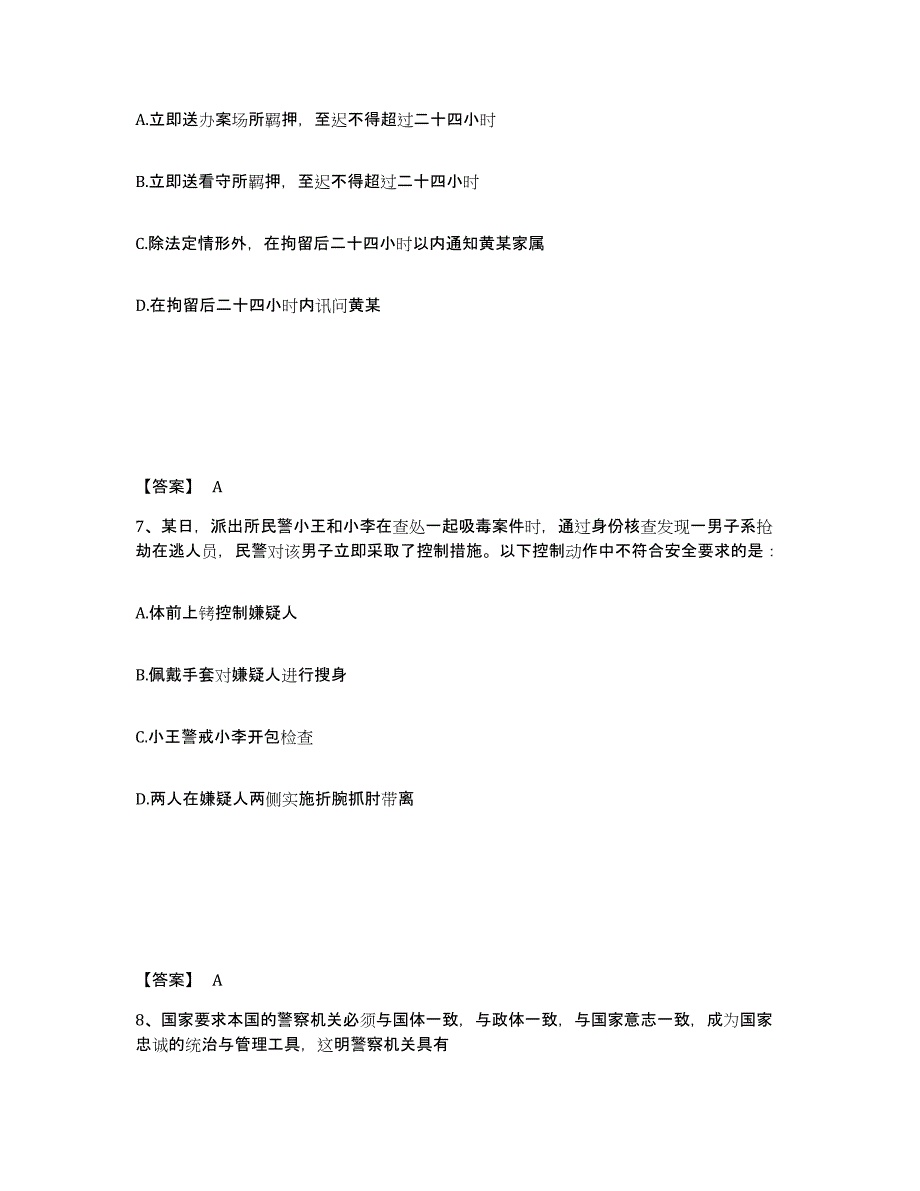 A.立即送办案场所羁押，至迟不得超过二十四小时

B.立即送看守所羁押，至迟不得超过二十四小时

C.除法定情形外，在拘留后二十四小时以内通知黄某家属

D.在拘留后二十四小时内讯问黄某

【答案】 A

7、某日，派出所民警小王和小李在查处一起吸毒案件时，通过身份核查发现一男子系抢劫在逃人员，民警对该男子立即采取了控制措施。以下控制动作中不符合安全要求的是：

A.体前上铐控制嫌疑人

B.佩戴手套对嫌疑人进行搜身

C.小王警戒小李开包检查

D.两人在嫌疑人两侧实施折腕抓肘带离

【答案】 A

8、国家要求本国的警察机关必须与国体一致，与政体一致，与国家意志一致，成为国家忠诚的统治与管理工具，这明警察机关具有